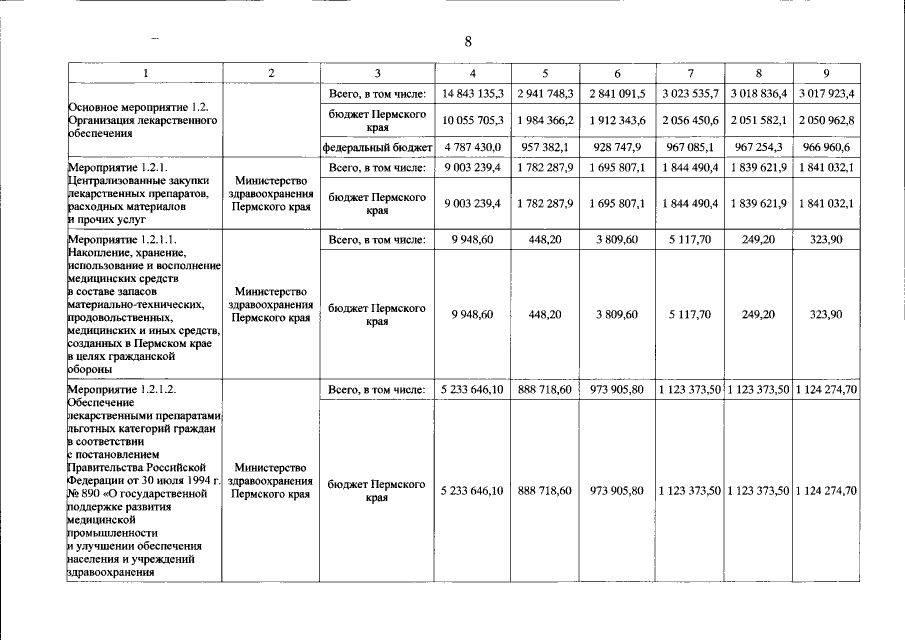 8

| 1 | 2 | 3 | 4 | 5 | 6 | 7 | 8 | 9 |
|---|---|---|---|---|---|---|---|---|
| Основное мероприятие 1.2. Организация лекарственного обеспечения | | Всего, в том числе: | 14 843 135,3 | 2 941 748,3 | 2 841 091,5 | 3 023 535,7 | 3 018 836,4 | 3 017 923,4 |
| | | бюджет Пермского края | 10 055 705,3 | 1 984 366,2 | 1 912 343,6 | 2 056 450,6 | 2 051 582,1 | 2 050 962,8 |
| | | федеральный бюджет | 4 787 430,0 | 957 382,1 | 928 747,9 | 967 085,1 | 967 254,3 | 966 960,6 |
| Мероприятие 1.2.1. Централизованные закупки лекарственных препаратов, расходных материалов и прочих услуг | Министерство здравоохранения Пермского края | Всего, в том числе: | 9 003 239,4 | 1 782 287,9 | 1 695 807,1 | 1 844 490,4 | 1 839 621,9 | 1 841 032,1 |
| | | бюджет Пермского края | 9 003 239,4 | 1 782 287,9 | 1 695 807,1 | 1 844 490,4 | 1 839 621,9 | 1 841 032,1 |
| Мероприятие 1.2.1.1. Накопление, хранение, использование и восполнение медицинских средств в составе запасов материально-технических, продовольственных, медицинских и иных средств, созданных в Пермском крае в целях гражданской обороны | Министерство здравоохранения Пермского края | Всего, в том числе: | 9 948,60 | 448,20 | 3 809,60 | 5 117,70 | 249,20 | 323,90 |
| | | бюджет Пермского края | 9 948,60 | 448,20 | 3 809,60 | 5 117,70 | 249,20 | 323,90 |
| Мероприятие 1.2.1.2. Обеспечение лекарственными препаратами льготных категорий граждан в соответствии с постановлением Правительства Российской Федерации от 30 июля 1994 г. № 890 «О государственной поддержке развития медицинской промышленности и улучшении обеспечения населения и учреждений здравоохранения | Министерство здравоохранения Пермского края | Всего, в том числе: | 5 233 646,10 | 888 718,60 | 973 905,80 | 1 123 373,50 | 1 123 373,50 | 1 124 274,70 |
| | | бюджет Пермского края | 5 233 646,10 | 888 718,60 | 973 905,80 | 1 123 373,50 | 1 123 373,50 | 1 124 274,70 |